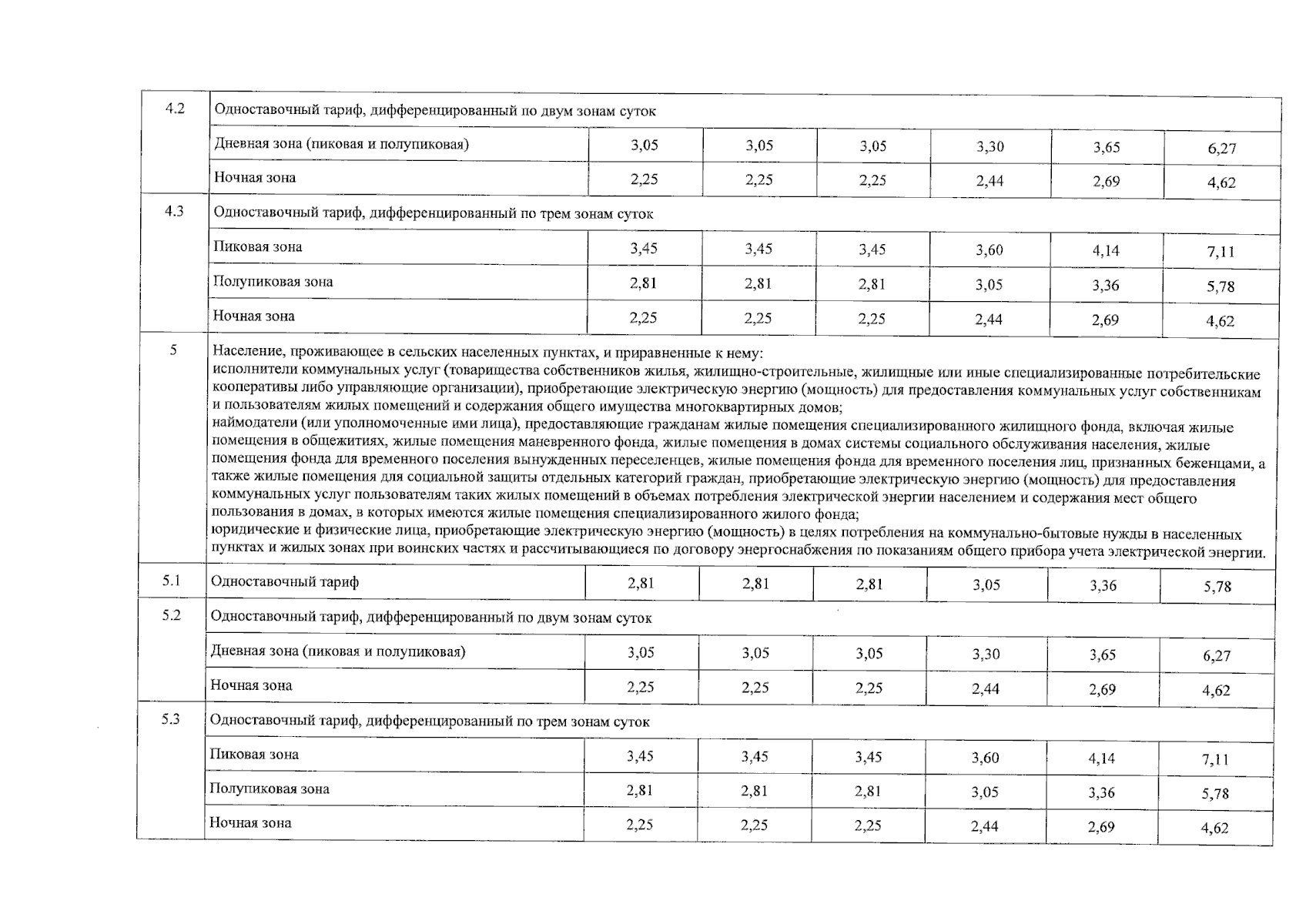 | | | | | | | | |
|---|---|---|---|---|---|---|---|
| 4.2 | Одноставочный тариф, дифференцированный по двум зонам суток | | | | | | |
| | Дневная зона (пиковая и полупиковая) | 3,05 | 3,05 | 3,05 | 3,30 | 3,65 | 6,27 |
| | Ночная зона | 2,25 | 2,25 | 2,25 | 2,44 | 2,69 | 4,62 |
| 4.3 | Одноставочный тариф, дифференцированный по трем зонам суток | | | | | | |
| | Пиковая зона | 3,45 | 3,45 | 3,45 | 3,60 | 4,14 | 7,11 |
| | Полупиковая зона | 2,81 | 2,81 | 2,81 | 3,05 | 3,36 | 5,78 |
| | Ночная зона | 2,25 | 2,25 | 2,25 | 2,44 | 2,69 | 4,62 |
| 5 | Население, проживающее в сельских населенных пунктах, и приравненные к нему: исполнители коммунальных услуг (товарищества собственников жилья, жилищно-строительные, жилищные или иные специализированные потребительские кооперативы либо управляющие организации), приобретающие электрическую энергию (мощность) для предоставления коммунальных услуг собственникам и пользователям жилых помещений и содержания общего имущества многоквартирных домов; наймодатели (или уполномоченные ими лица), предоставляющие гражданам жилые помещения специализированного жилищного фонда, включая жилые помещения в общежитиях, жилые помещения маневренного фонда, жилые помещения в домах системы социального обслуживания населения, жилые помещения фонда для временного поселения вынужденных переселенцев, жилые помещения фонда для временного поселения лиц, признанных беженцами, а также жилые помещения для социальной защиты отдельных категорий граждан, приобретающие электрическую энергию (мощность) для предоставления коммунальных услуг пользователям таких жилых помещений в объемах потребления электрической энергии населением и содержания мест общего пользования в домах, в которых имеются жилые помещения специализированного жилого фонда; юридические и физические лица, приобретающие электрическую энергию (мощность) в целях потребления на коммунально-бытовые нужды в населенных пунктах и жилых зонах при воинских частях и рассчитывающиеся по договору энергоснабжения по показаниям общего прибора учета электрической энергии. | | | | | | |
| 5.1 | Одноставочный тариф | 2,81 | 2,81 | 2,81 | 3,05 | 3,36 | 5,78 |
| 5.2 | Одноставочный тариф, дифференцированный по двум зонам суток | | | | | | |
| | Дневная зона (пиковая и полупиковая) | 3,05 | 3,05 | 3,05 | 3,30 | 3,65 | 6,27 |
| | Ночная зона | 2,25 | 2,25 | 2,25 | 2,44 | 2,69 | 4,62 |
| 5.3 | Одноставочный тариф, дифференцированный по трем зонам суток | | | | | | |
| | Пиковая зона | 3,45 | 3,45 | 3,45 | 3,60 | 4,14 | 7,11 |
| | Полупиковая зона | 2,81 | 2,81 | 2,81 | 3,05 | 3,36 | 5,78 |
| | Ночная зона | 2,25 | 2,25 | 2,25 | 2,44 | 2,69 | 4,62 |